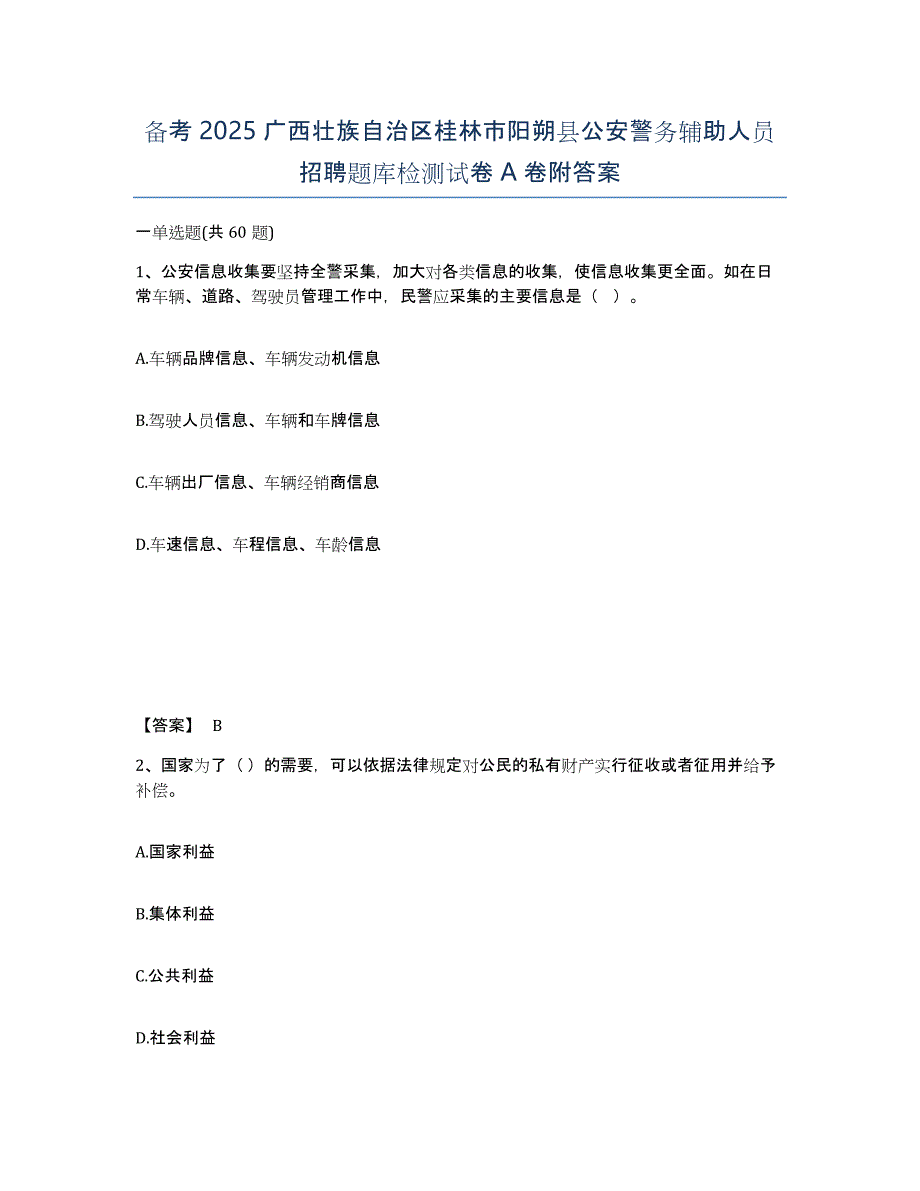 备考 2025 广西壮族自治区桂林市阳朔县公安警务辅助人员招聘题库检测试卷 A 卷附答案

一单选题(共 60 题)

1、公安信息收集要坚持全警采集，加大对各类信息的收集，使信息收集更全面。如在日常车辆、道路、驾驶员管理工作中，民警应采集的主要信息是（ ）。

A.车辆品牌信息、车辆发动机信息

B.驾驶人员信息、车辆和车牌信息

C.车辆出厂信息、车辆经销商信息

D.车速信息、车程信息、车龄信息

【答案】 B

2、国家为了（）的需要，可以依据法律规定对公民的私有财产实行征收或者征用并给予补偿。

A.国家利益

B.集体利益

C.公共利益

D.社会利益